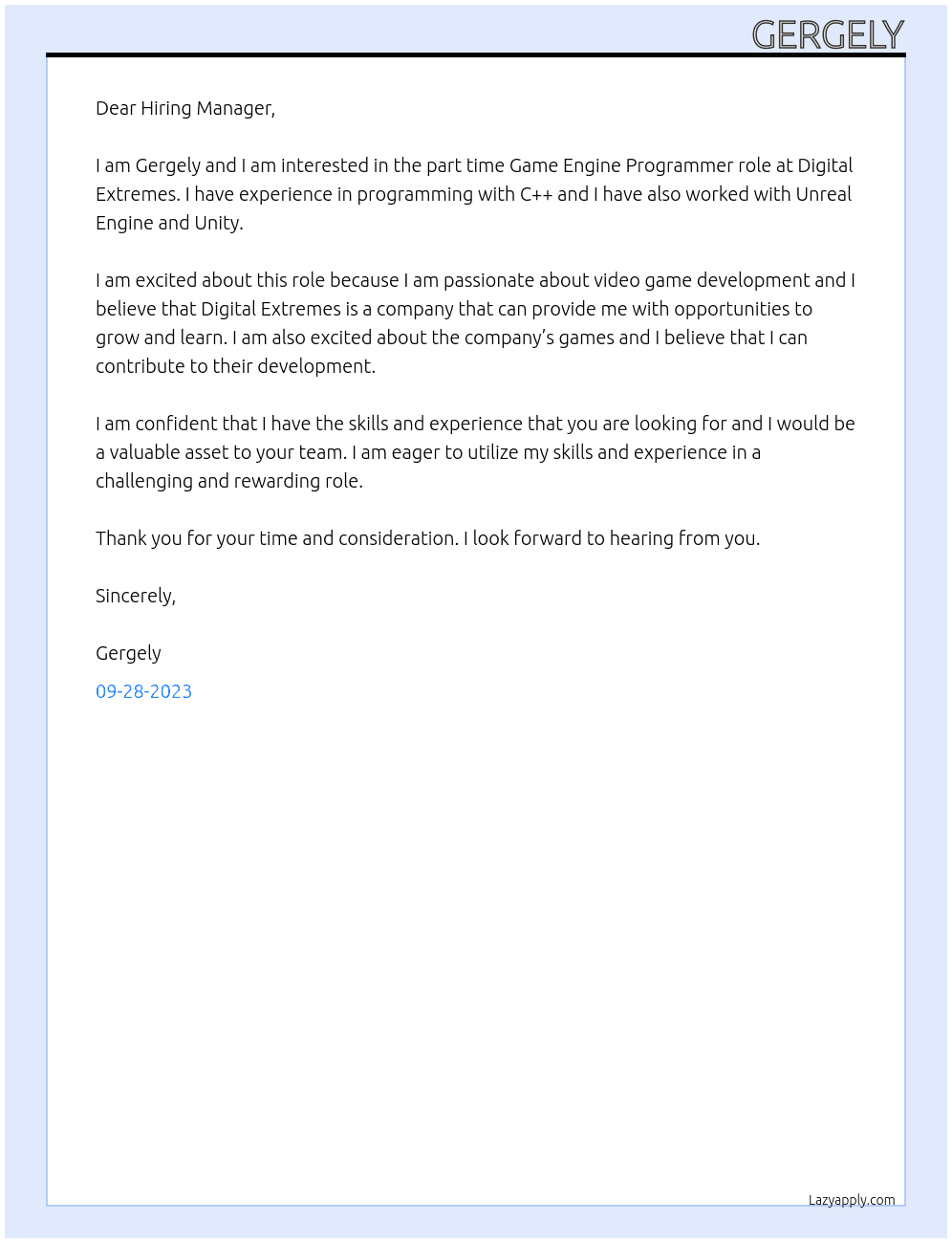 GERGELY

Dear Hiring Manager,

I am Gergely and I am interested in the part time Game Engine Programmer role at Digital Extremes. I have experience in programming with C++ and I have also worked with Unreal Engine and Unity.

I am excited about this role because I am passionate about video game development and I believe that Digital Extremes is a company that can provide me with opportunities to grow and learn. I am also excited about the company's games and I believe that I can contribute to their development.

I am confident that I have the skills and experience that you are looking for and I would be a valuable asset to your team. I am eager to utilize my skills and experience in a challenging and rewarding role.

Thank you for your time and consideration. I look forward to hearing from you.

Sincerely,

Gergely

09-28-2023

Lazyapply.com